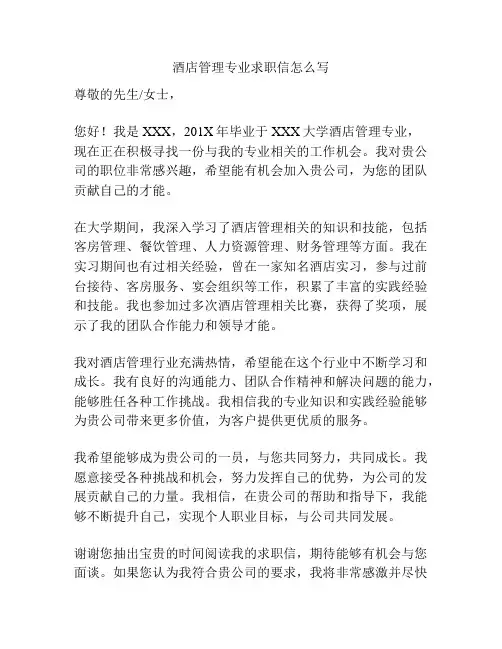 酒店管理专业求职信怎么写

尊敬的先生/女士，

您好！我是 XXX，201X 年毕业于 XXX 大学酒店管理专业，现在正在积极寻找一份与我的专业相关的工作机会。我对贵公司的职位非常感兴趣，希望能有机会加入贵公司，为您的团队贡献自己的才能。

在大学期间，我深入学习了酒店管理相关的知识和技能，包括客房管理、餐饮管理、人力资源管理、财务管理等方面。我在实习期间也有过相关经验，曾在一家知名酒店实习，参与过前台接待、客房服务、宴会组织等工作，积累了丰富的实践经验和技能。我也参加过多次酒店管理相关比赛，获得了奖项，展示了我的团队合作能力和领导才能。

我对酒店管理行业充满热情，希望能在这个行业中不断学习和成长。我有良好的沟通能力、团队合作精神和解决问题的能力，能够胜任各种工作挑战。我相信我的专业知识和实践经验能够为贵公司带来更多价值，为客户提供更优质的服务。

我希望能够成为贵公司的一员，与您共同努力，共同成长。我愿意接受各种挑战和机会，努力发挥自己的优势，为公司的发展贡献自己的力量。我相信，在贵公司的帮助和指导下，我能够不断提升自己，实现个人职业目标，与公司共同发展。

谢谢您抽出宝贵的时间阅读我的求职信，期待能够有机会与您面谈。如果您认为我符合贵公司的要求，我将非常感激并尽快